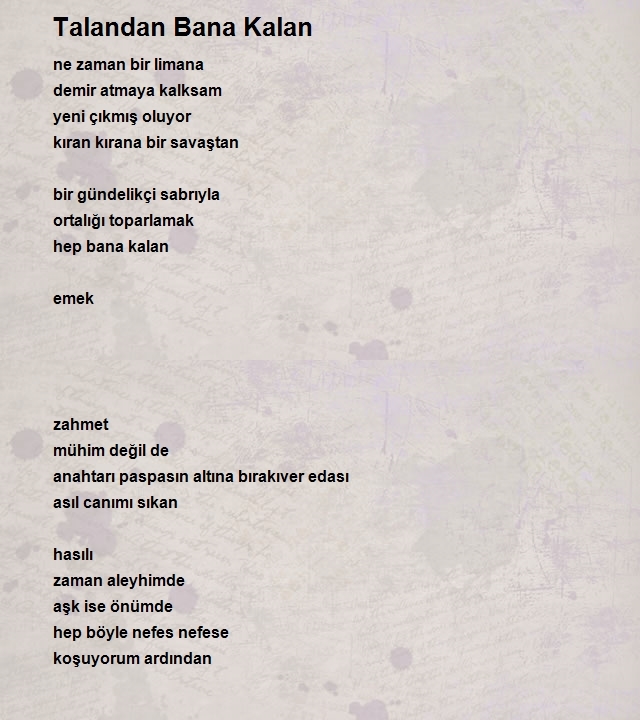 Talandan Bana Kalan

ne zaman bir limana
demir atmaya kalksam
yeni çıkmış oluyor
kıran kırana bir savaştan

bir gündelikçi sabrıyla
ortalığı toparlamak
hep bana kalan

emek

zahmet
mühim değil de
anahtarı paspasın altına bırakıver edası
asıl canımı sıkan

hasılı
zaman aleyhimde
aşk ise önümde
hep böyle nefes nefese
koşuyorum ardından